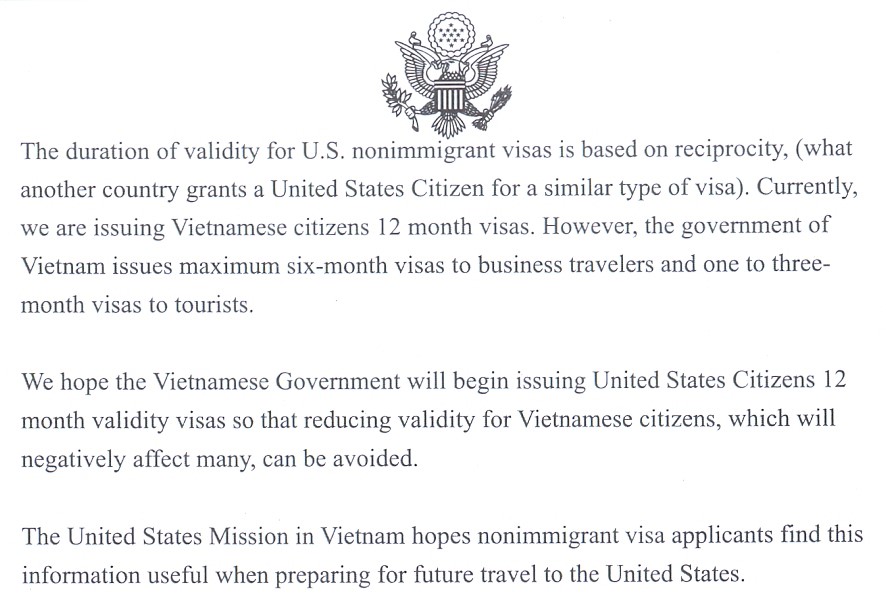 The duration of validity for U.S. nonimmigrant visas is based on reciprocity, (what another country grants a United States Citizen for a similar type of visa). Currently, we are issuing Vietnamese citizens 12 month visas. However, the government of Vietnam issues maximum six-month visas to business travelers and one to three-month visas to tourists.

We hope the Vietnamese Government will begin issuing United States Citizens 12 month validity visas so that reducing validity for Vietnamese citizens, which will negatively affect many, can be avoided.

The United States Mission in Vietnam hopes nonimmigrant visa applicants find this information useful when preparing for future travel to the United States.